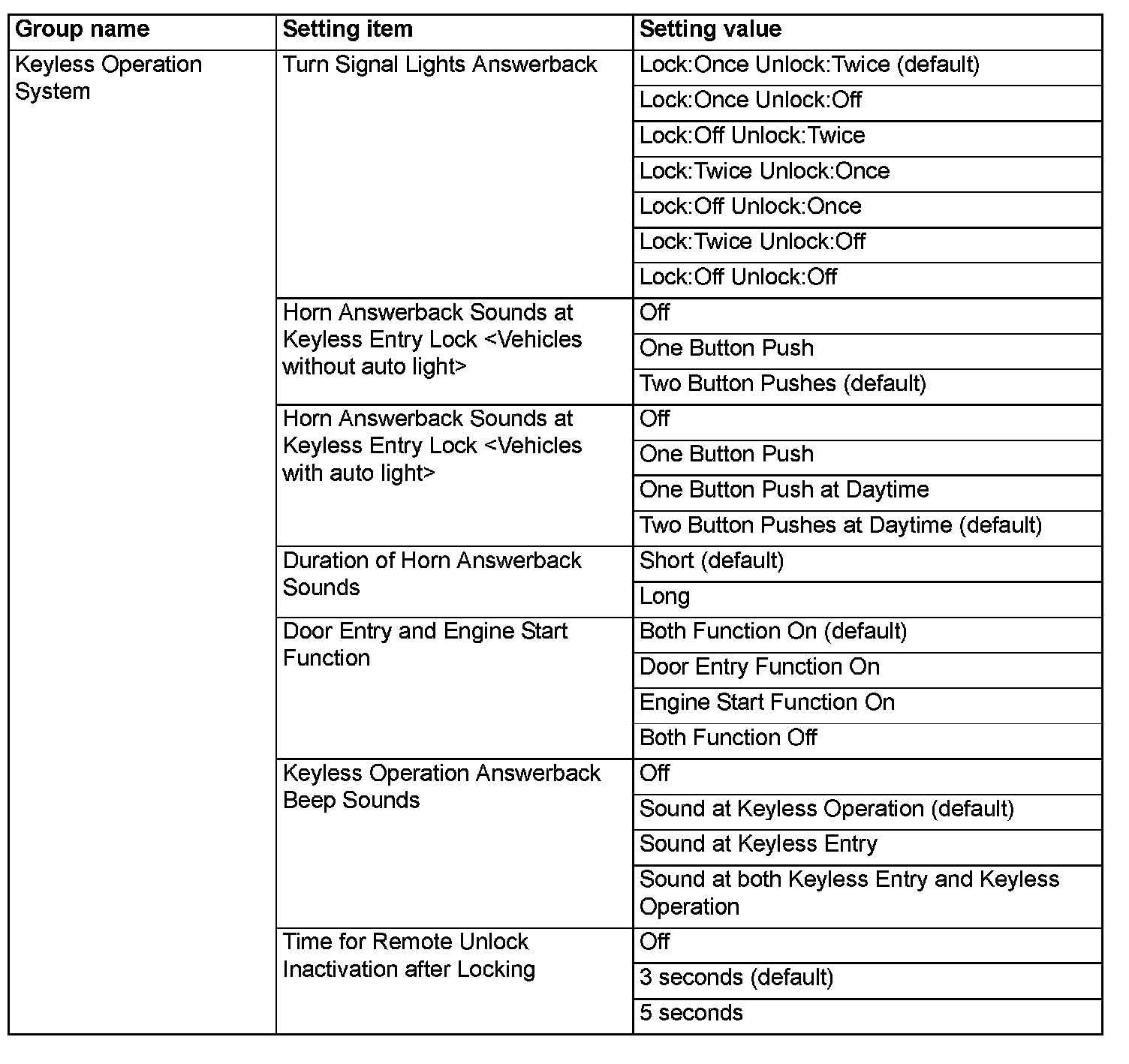 | Group name | Setting item | Setting value |
|---|---|---|
| Keyless Operation System | Turn Signal Lights Answerback | Lock:Once Unlock:Twice (default) |
| | | Lock:Once Unlock:Off |
| | | Lock:Off Unlock:Twice |
| | | Lock:Twice Unlock:Once |
| | | Lock:Off Unlock:Once |
| | | Lock:Twice Unlock:Off |
| | | Lock:Off Unlock:Off |
| | Horn Answerback Sounds at Keyless Entry Lock <Vehicles without auto light> | Off |
| | | One Button Push |
| | | Two Button Pushes (default) |
| | Horn Answerback Sounds at Keyless Entry Lock <Vehicles with auto light> | Off |
| | | One Button Push |
| | | One Button Push at Daytime |
| | | Two Button Pushes at Daytime (default) |
| | Duration of Horn Answerback Sounds | Short (default) |
| | | Long |
| | Door Entry and Engine Start Function | Both Function On (default) |
| | | Door Entry Function On |
| | | Engine Start Function On |
| | | Both Function Off |
| | Keyless Operation Answerback Beep Sounds | Off |
| | | Sound at Keyless Operation (default) |
| | | Sound at Keyless Entry |
| | | Sound at both Keyless Entry and Keyless Operation |
| | Time for Remote Unlock Inactivation after Locking | Off |
| | | 3 seconds (default) |
| | | 5 seconds |